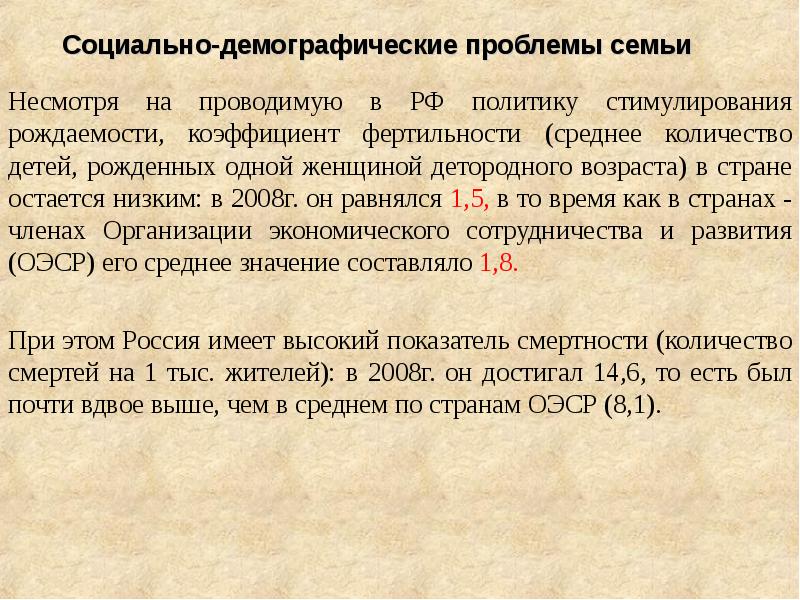 Социально-демографические проблемы семьи

Несмотря на проводимую в РФ политику стимулирования рождаемости, коэффициент фертильности (среднее количество детей, рожденных одной женщиной детородного возраста) в стране остается низким: в 2008г. он равнялся 1,5, в то время как в странах - членах Организации экономического сотрудничества и развития (ОЭСР) его среднее значение составляло 1,8.

При этом Россия имеет высокий показатель смертности (количество смертей на 1 тыс. жителей): в 2008г. он достигал 14,6, то есть был почти вдвое выше, чем в среднем по странам ОЭСР (8,1).